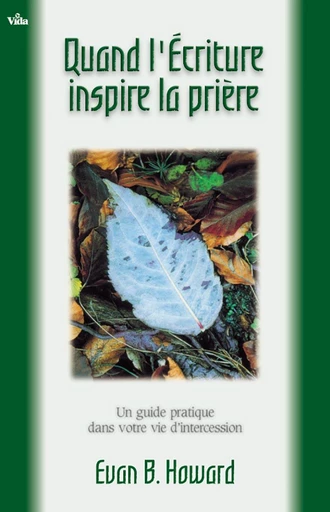 Vida

Quand l'Écriture inspire la prière

Un guide pratique dans votre vie d'intercession

Evan B. Howard